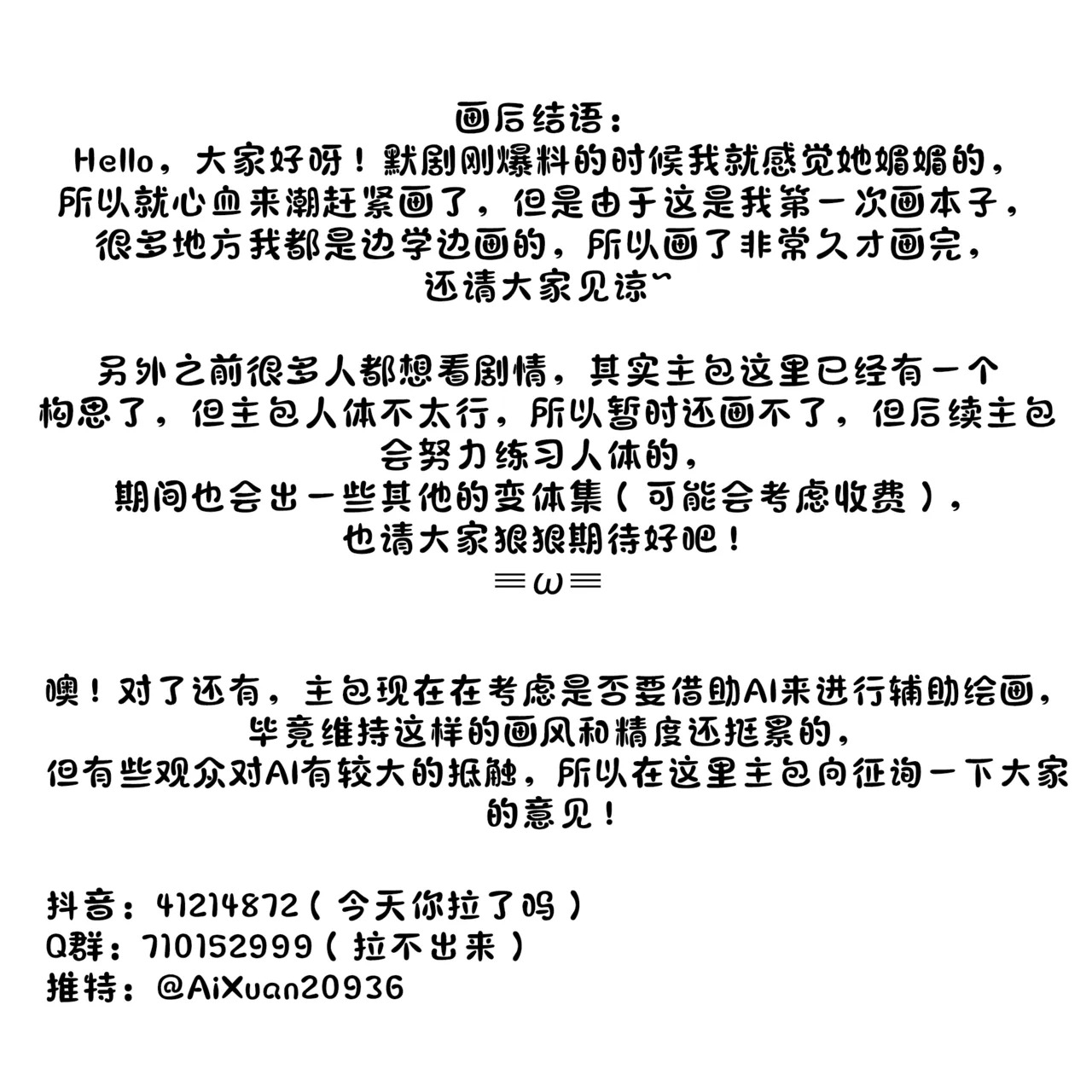 画后结语：
Hello，大家好呀！默剧刚爆料的时候我就感觉她媚媚的，所以就心血来潮赶紧画了，但是由于这是我第一次画本子，很多地方我都是边学边画的，所以画了非常久才画完，还请大家见谅~

另外之前很多人都想看剧情，其实主包这里已经有一个构思了，但主包人体不太行，所以暂时还画不了，但后续主包会努力练习人体的，
期间也会出一些其他的变体集（可能会考虑收费），
也请大家狠狠期待好吧！
≡ω≡

噢！对了还有，主包现在在考虑是否要借助AI来进行辅助绘画，毕竟维持这样的画风和精度还挺累的，
但有些观众对AI有较大的抵触，所以在这里主包向征询一下大家的意见！

抖音：41214872（今天你拉了吗）
Q群：710152999（拉不出来）
推特：@AiXuan20936